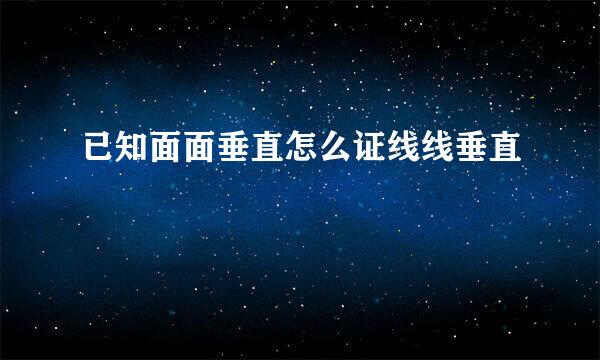 已知面面垂直怎么证线线垂直